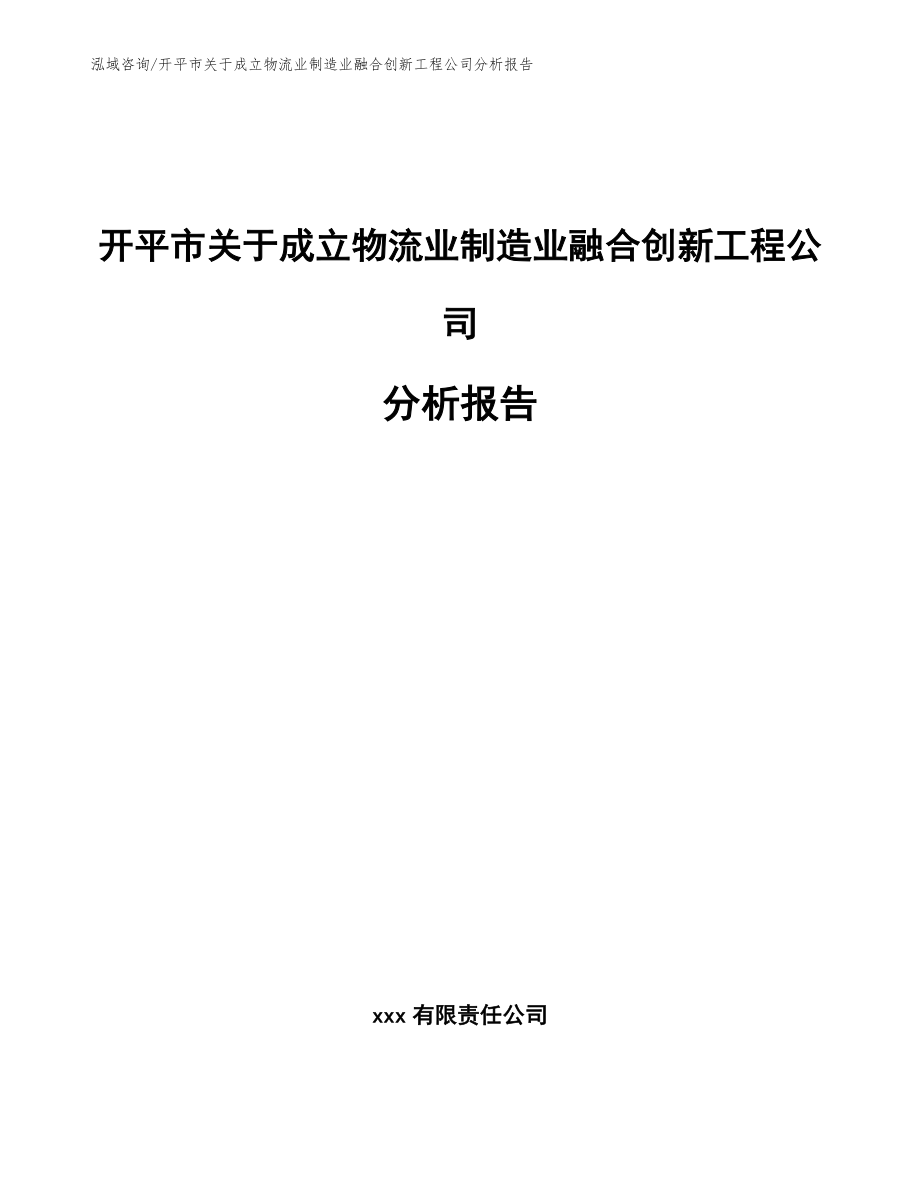 泓域咨询/开平市关于成立物流业制造业融合创新工程公司分析报告

开平市关于成立物流业制造业融合创新工程公司

分析报告

xxx 有限责任公司